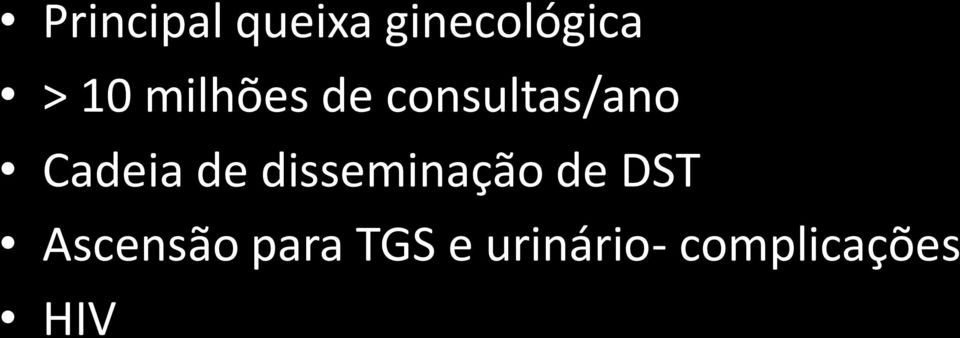 • Principal queixa ginecológica
• > 10 milhões de consultas/ano
• Cadeia de disseminação de DST
• Ascensão para TGS e urinário- complicações
• HIV